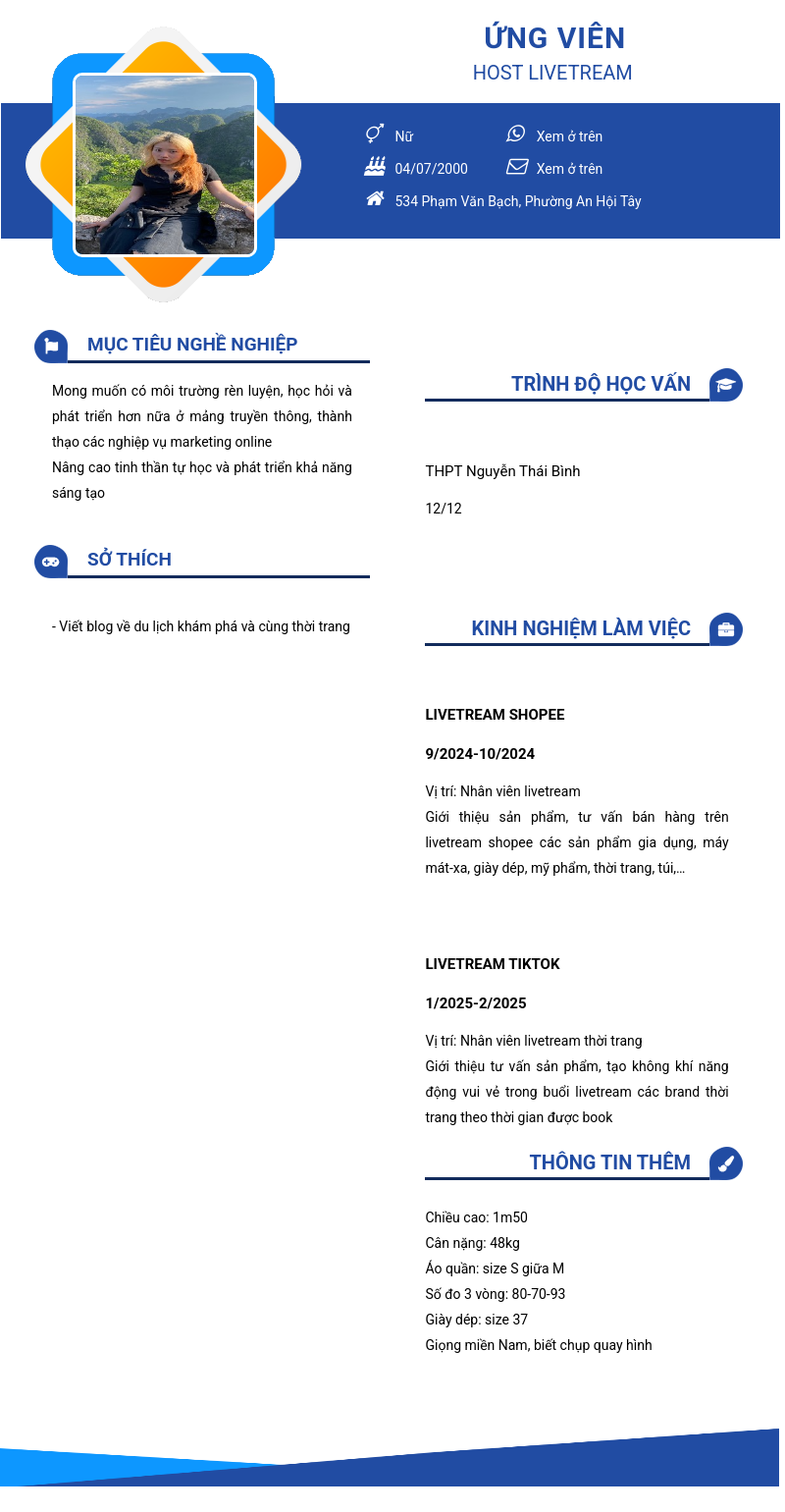 ỨNG VIÊN
HOST LIVETREAM

Nữ
Xem ở trên
04/07/2000
Xem ở trên
534 Phạm Văn Bạch, Phường An Hội Tây

MỤC TIÊU NGHỀ NGHIỆP

Mong muốn có môi trường rèn luyện, học hỏi và phát triển hơn nữa ở mảng truyền thông, thành thạo các nghiệp vụ marketing online
Nâng cao tinh thần tự học và phát triển khả năng sáng tạo

SỞ THÍCH

- Viết blog về du lịch khám phá và cùng thời trang

TRÌNH ĐỘ HỌC VẤN

THPT Nguyễn Thái Bình
12/12

KINH NGHIỆM LÀM VIỆC

LIVETREAM SHOPEE
9/2024-10/2024
Vị trí: Nhân viên livetream
Giới thiệu sản phẩm, tư vấn bán hàng trên livetream shopee các sản phẩm gia dụng, máy mát-xa, giày dép, mỹ phẩm, thời trang, túi,...

LIVETREAM TIKTOK
1/2025-2/2025
Vị trí: Nhân viên livetream thời trang
Giới thiệu tư vấn sản phẩm, tạo không khí năng động vui vẻ trong buổi livetream các brand thời trang theo thời gian được book

THÔNG TIN THÊM

Chiều cao: 1m50
Cân nặng: 48kg
Áo quần: size S giữa M
Số đo 3 vòng: 80-70-93
Giày dép: size 37
Giọng miền Nam, biết chụp quay hình